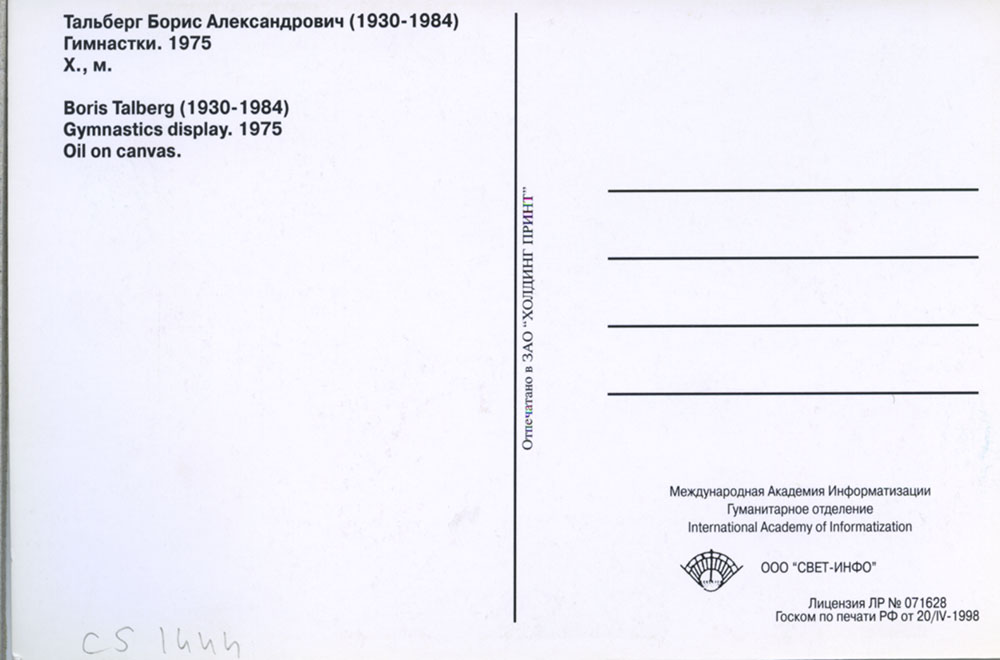 Тальберг Борис Александрович (1930-1984)
Гимнастки. 1975
Х., м.

Boris Talberg (1930-1984)
Gymnastics display. 1975
Oil on canvas.

Отпечатано в ЗАО "ХОЛДИНГ ПРИНТ"

Международная Академия Информатизации
Гуманитарное отделение
International Academy of Informatization

ООО "СВЕТ-ИНФО"

Лицензия ЛР № 071628
Госком по печати РФ от 20/IV-1998

CS 1444